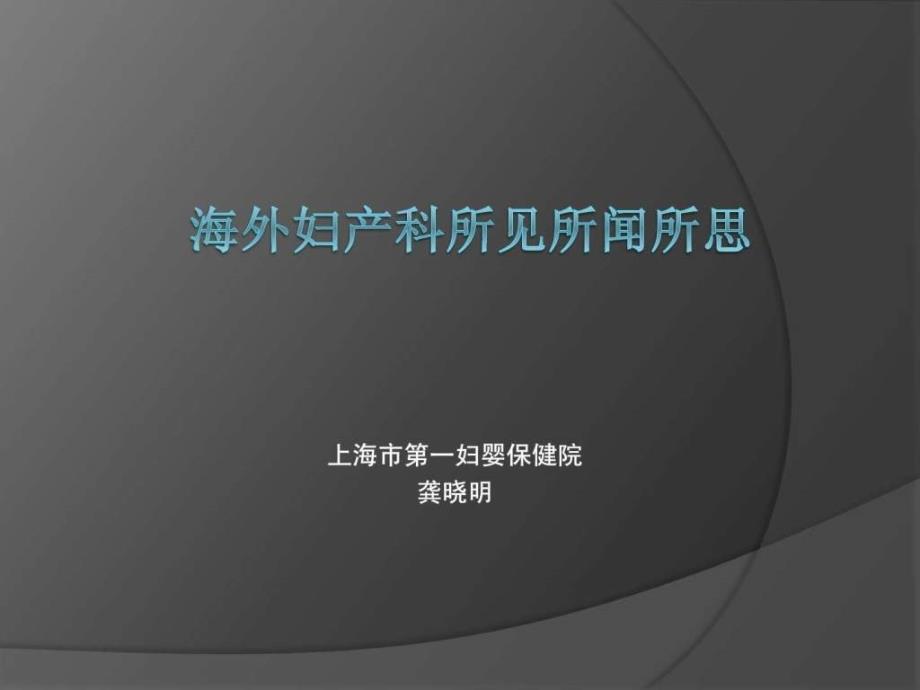 海外妇产科所见所闻所思

上海市第一妇婴保健院
龚晓明